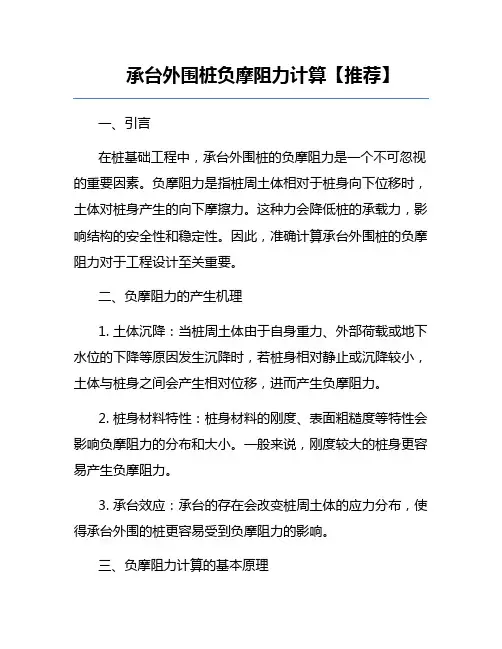 承台外围桩负摩阻力计算【推荐】

一、引言

在桩基础工程中，承台外围桩的负摩阻力是一个不可忽视的重要因素。负摩阻力是指桩周土体相对于桩身向下位移时，土体对桩身产生的向下摩擦力。这种力会降低桩的承载力，影响结构的安全性和稳定性。因此，准确计算承台外围桩的负摩阻力对于工程设计至关重要。

二、负摩阻力的产生机理

1. 土体沉降：当桩周土体由于自身重力、外部荷载或地下水位的下降等原因发生沉降时，若桩身相对静止或沉降较小，土体与桩身之间会产生相对位移，进而产生负摩阻力。

2. 桩身材料特性：桩身材料的刚度、表面粗糙度等特性会影响负摩阻力的分布和大小。一般来说，刚度较大的桩身更容易产生负摩阻力。

3. 承台效应：承台的存在会改变桩周土体的应力分布，使得承台外围的桩更容易受到负摩阻力的影响。

三、负摩阻力计算的基本原理